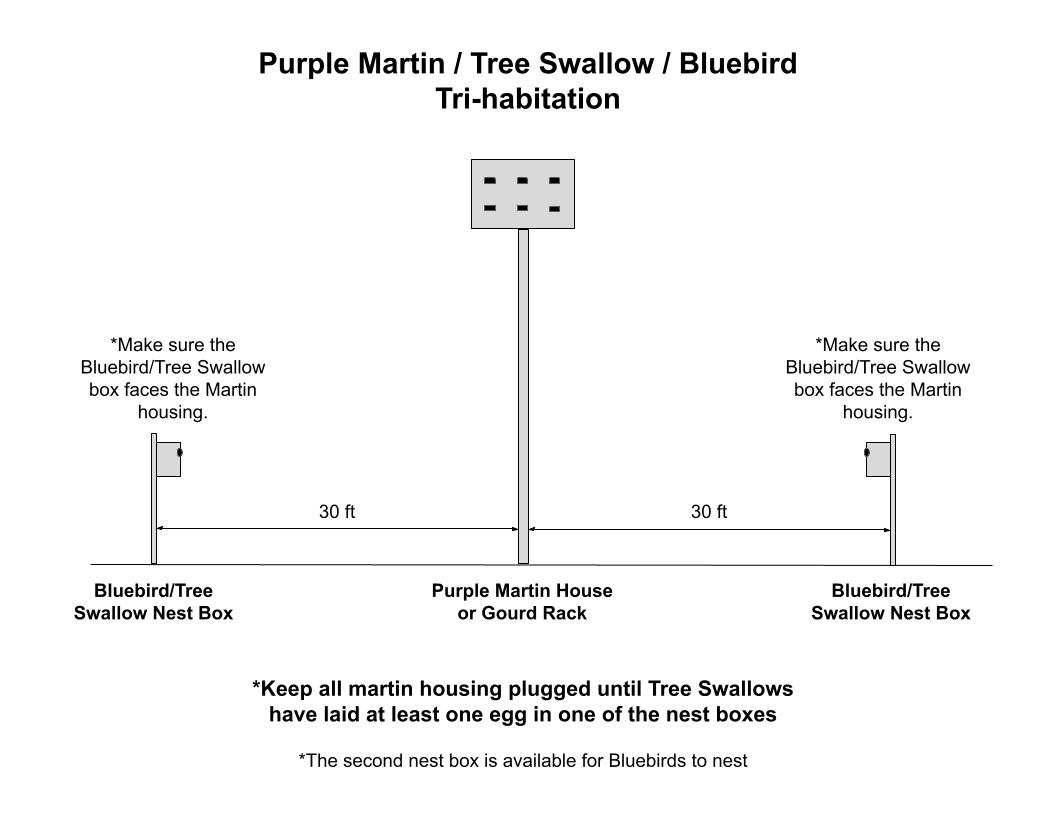 Purple Martin / Tree Swallow / Bluebird
Tri-habitation

*Make sure the Bluebird/Tree Swallow box faces the Martin housing.

*Make sure the Bluebird/Tree Swallow box faces the Martin housing.

30 ft

30 ft

Bluebird/Tree Swallow Nest Box

Purple Martin House or Gourd Rack

Bluebird/Tree Swallow Nest Box

*Keep all martin housing plugged until Tree Swallows have laid at least one egg in one of the nest boxes

*The second nest box is available for Bluebirds to nest